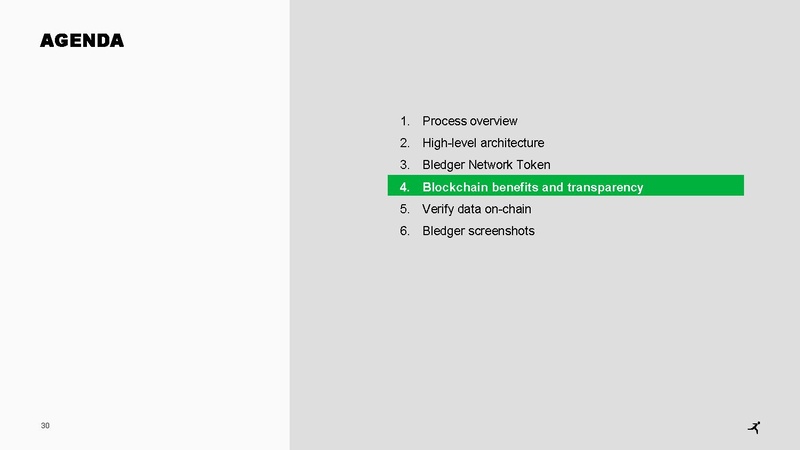 AGENDA

1. Process overview
2. High-level architecture
3. Bledger Network Token
4. Blockchain benefits and transparency
5. Verify data on-chain
6. Bledger screenshots

30